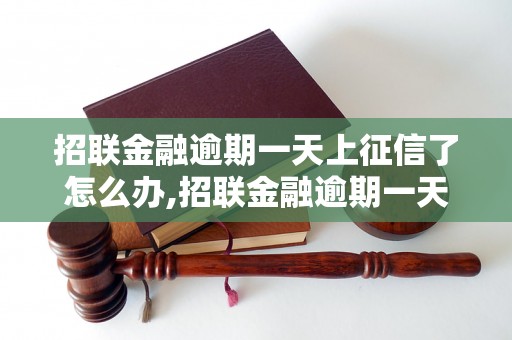 招联金融逾期一天上征信了怎么办,招联金融逾期一天